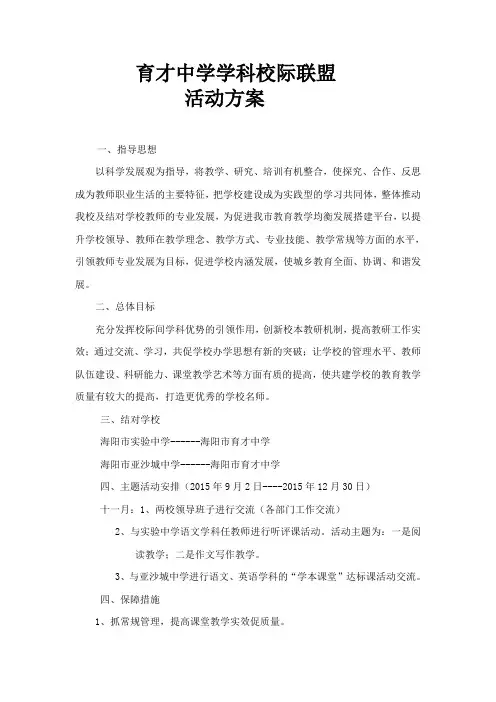 育才中学学科校际联盟
活动方案

一、指导思想

以科学发展观为指导，将教学、研究、培训有机整合，使探究、合作、反思成为教师职业生活的主要特征，把学校建设成为实践型的学习共同体，整体推动我校及结对学校教师的专业发展，为促进我市教育教学均衡发展搭建平台，以提升学校领导、教师在教学理念、教学方式、专业技能、教学常规等方面的水平，引领教师专业发展为目标，促进学校内涵发展，使城乡教育全面、协调、和谐发展。

二、总体目标

充分发挥校际间学科优势的引领作用，创新校本教研机制，提高教研工作实效；通过交流、学习，共促学校办学思想有新的突破；让学校的管理水平、教师队伍建设、科研能力、课堂教学艺术等方面有质的提高，使共建学校的教育教学质量有较大的提高，打造更优秀的学校名师。

三、结对学校

海阳市实验中学------海阳市育才中学

海阳市亚沙城中学------海阳市育才中学

四、主题活动安排（2015 年 9 月 2 日----2015 年 12 月 30 日）

十一月：1、两校领导班子进行交流（各部门工作交流）

2、与实验中学语文学科任教师进行听评课活动。活动主题为：一是阅读教学；二是作文写作教学。

3、与亚沙城中学进行语文、英语学科的“学本课堂”达标课活动交流。

四、保障措施

1、抓常规管理，提高课堂教学实效促质量。